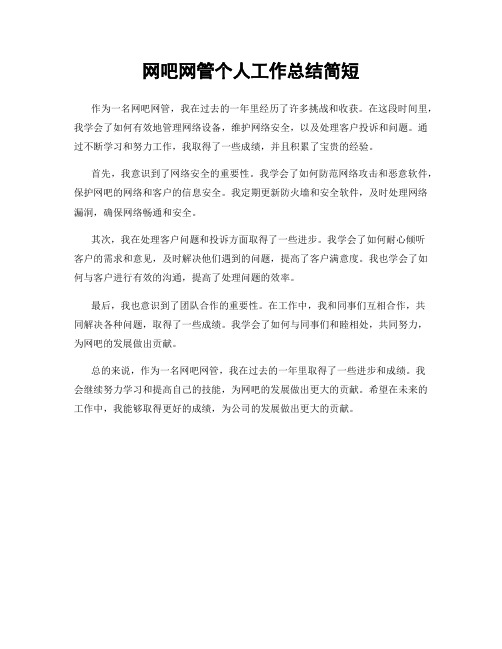 网吧网管个人工作总结简短

作为一名网吧网管，我在过去的一年里经历了许多挑战和收获。在这段时间里，我学会了如何有效地管理网络设备，维护网络安全，以及处理客户投诉和问题。通过不断学习和努力工作，我取得了一些成绩，并且积累了宝贵的经验。

首先，我意识到了网络安全的重要性。我学会了如何防范网络攻击和恶意软件，保护网吧的网络和客户的信息安全。我定期更新防火墙和安全软件，及时处理网络漏洞，确保网络畅通和安全。

其次，我在处理客户问题和投诉方面取得了一些进步。我学会了如何耐心倾听客户的需求和意见，及时解决他们遇到的问题，提高了客户满意度。我也学会了如何与客户进行有效的沟通，提高了处理问题的效率。

最后，我也意识到了团队合作的重要性。在工作中，我和同事们互相合作，共同解决各种问题，取得了一些成绩。我学会了如何与同事们和睦相处，共同努力，为网吧的发展做出贡献。

总的来说，作为一名网吧网管，我在过去的一年里取得了一些进步和成绩。我会继续努力学习和提高自己的技能，为网吧的发展做出更大的贡献。希望在未来的工作中，我能够取得更好的成绩，为公司的发展做出更大的贡献。